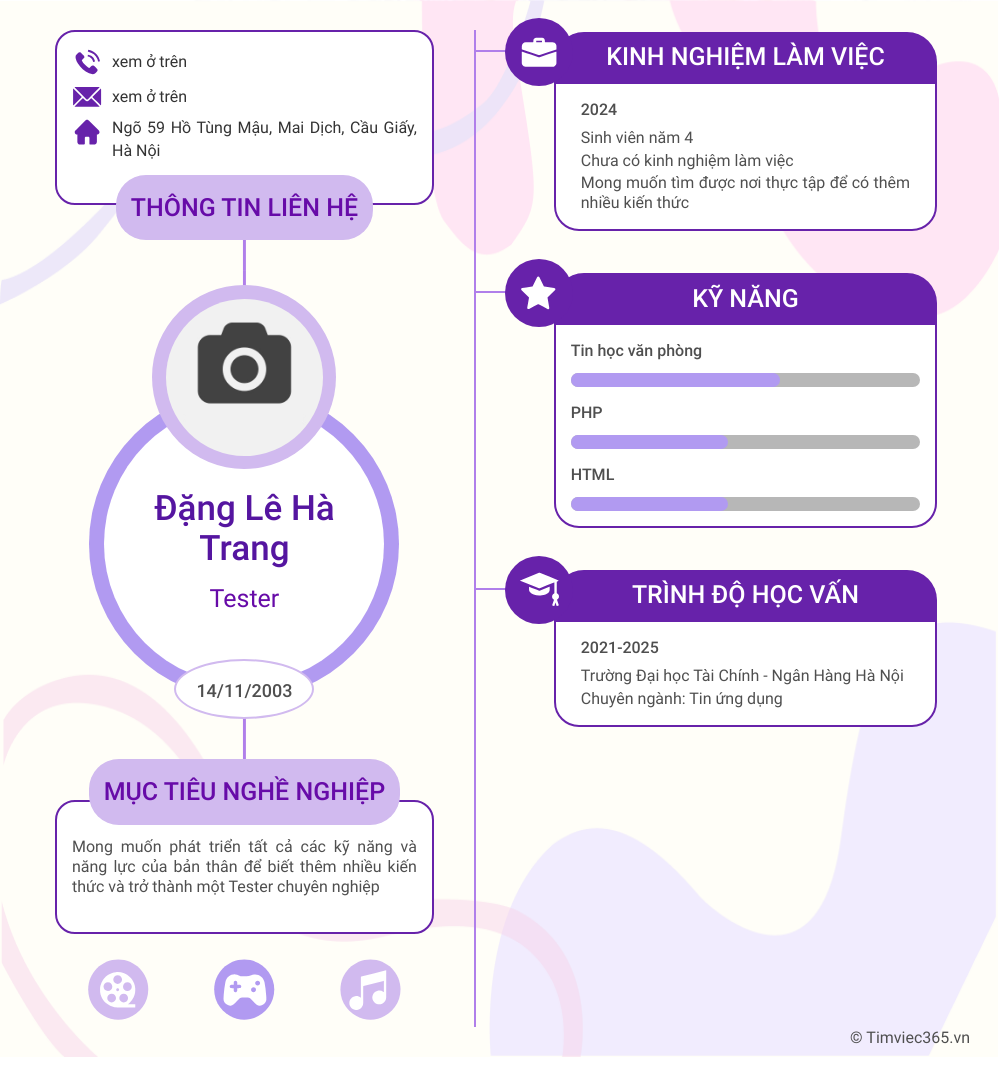 xem ở trên

xem ở trên

Ngõ 59 Hồ Tùng Mậu, Mai Dịch, Cầu Giấy, Hà Nội

THÔNG TIN LIÊN HỆ

Đặng Lê Hà Trang

Tester

14/11/2003

MỤC TIÊU NGHỀ NGHIỆP

Mong muốn phát triển tất cả các kỹ năng và năng lực của bản thân để biết thêm nhiều kiến thức và trở thành một Tester chuyên nghiệp

KINH NGHIỆM LÀM VIỆC

2024

Sinh viên năm 4
Chưa có kinh nghiệm làm việc
Mong muốn tìm được nơi thực tập để có thêm nhiều kiến thức

KỸ NĂNG

Tin học văn phòng

PHP

HTML

TRÌNH ĐỘ HỌC VẤN

2021-2025

Trường Đại học Tài Chính - Ngân Hàng Hà Nội
Chuyên ngành: Tin ứng dụng

© Timviec365.vn